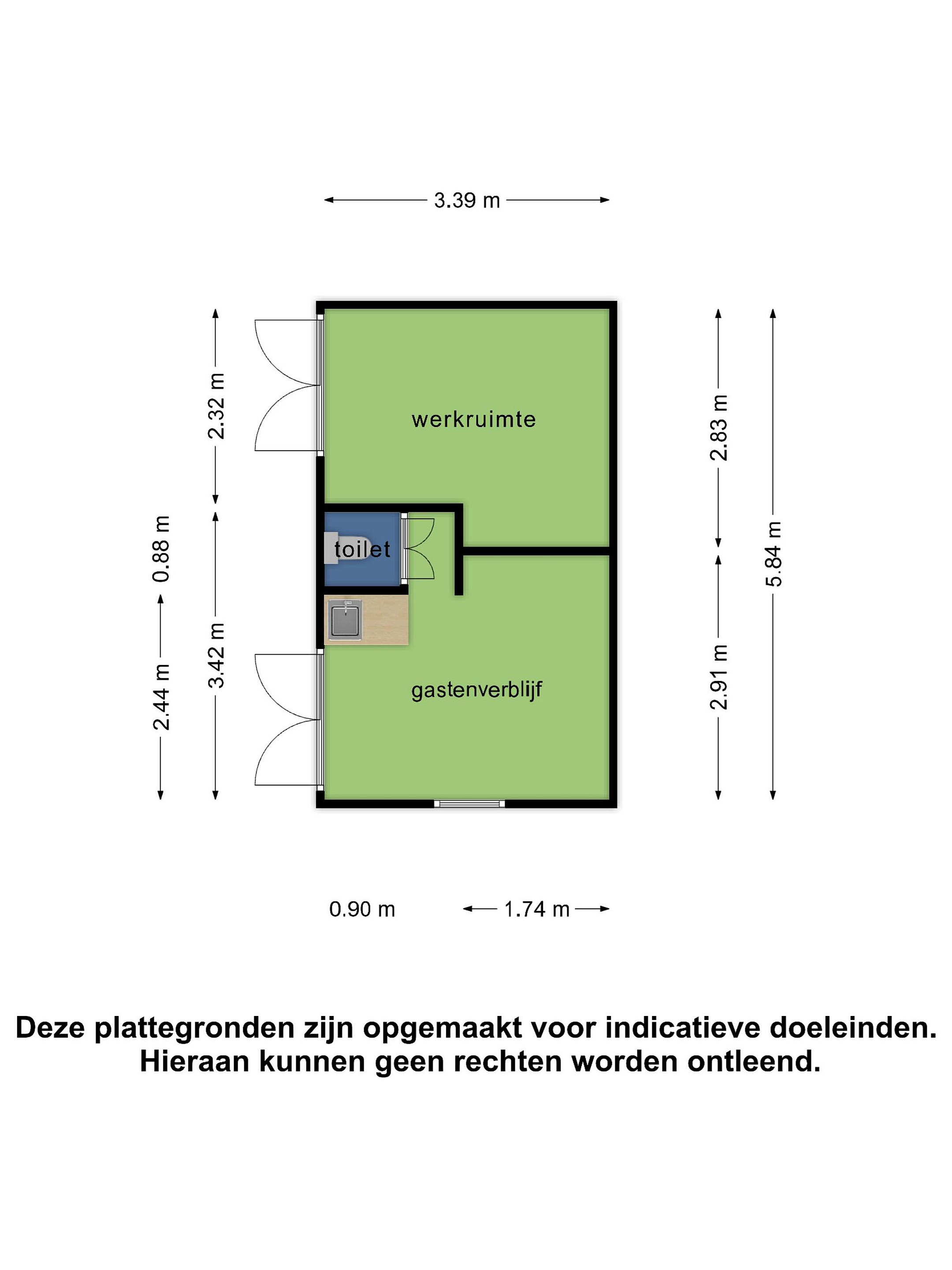 3.39 m

2.32 m

0.88 m

3.42 m

2.44 m

werkruimte

toilet

gastenverblijf

2.83 m

2.91 m

5.84 m

0.90 m

1.74 m

Deze plattegronden zijn opgemaakt voor indicatieve doeleinden.
Hieraan kunnen geen rechten worden ontleend.